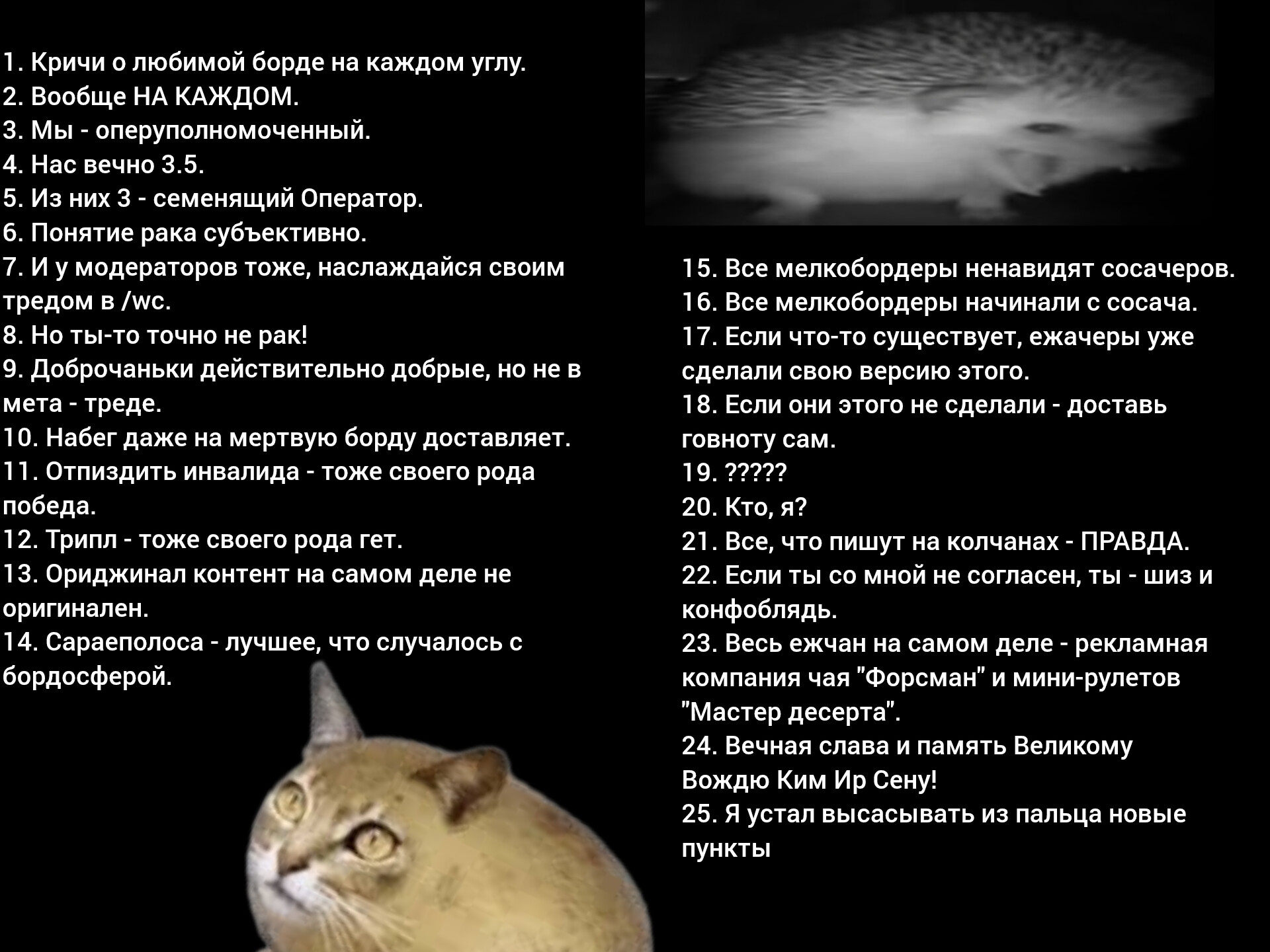 1. Кричи о любимой борде на каждом углу.
2. Вообще НА КАЖДОМ.
3. Мы - оперуполномоченный.
4. Нас вечно 3.5.
5. Из них 3 - семенящий Оператор.
6. Понятие рака субъективно.
7. И у модераторов тоже, наслаждайся своим тредом в /wc.
8. Но ты-то точно не рак!
9. Доброчаньки действительно добрые, но не в мета - треде.
10. Набег даже на мертвую борду доставляет.
11. Отпиздить инвалида - тоже своего рода победа.
12. Трипл - тоже своего рода гет.
13. Ориджинал контент на самом деле не оригинален.
14. Сараеполоса - лучшее, что случалось с бордосферой.

15. Все мелкобордеры ненавидят сосачеров.
16. Все мелкобордеры начинали с сосача.
17. Если что-то существует, ежачеры уже сделали свою версию этого.
18. Если они этого не сделали - доставь говноту сам.
19. ?????
20. Кто, я?
21. Все, что пишут на колчанах - ПРАВДА.
22. Если ты со мной не согласен, ты - шиз и конфоблядь.
23. Весь ежчан на самом деле - рекламная компания чая "Форсман" и мини-рулетов "Мастер десерта".
24. Вечная слава и память Великому Вождю Ким Ир Сену!
25. Я устал высасывать из пальца новые пункты